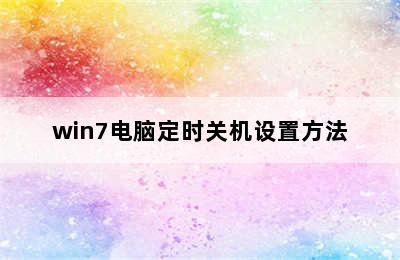 win7电脑定时关机设置方法